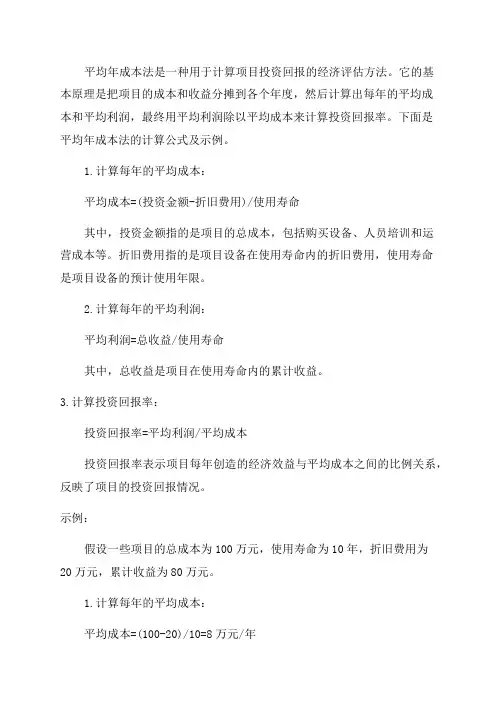 平均年成本法是一种用于计算项目投资回报的经济评估方法。它的基本原理是把项目的成本和收益分摊到各个年度，然后计算出每年的平均成本和平均利润，最终用平均利润除以平均成本来计算投资回报率。下面是平均年成本法的计算公式及示例。

1.计算每年的平均成本：

平均成本=(投资金额-折旧费用)/使用寿命

其中，投资金额指的是项目的总成本，包括购买设备、人员培训和运营成本等。折旧费用指的是项目设备在使用寿命内的折旧费用，使用寿命是项目设备的预计使用年限。

2.计算每年的平均利润：

平均利润=总收益/使用寿命

其中，总收益是项目在使用寿命内的累计收益。

3.计算投资回报率：

投资回报率=平均利润/平均成本

投资回报率表示项目每年创造的经济效益与平均成本之间的比例关系，反映了项目的投资回报情况。

示例：

假设一些项目的总成本为100万元，使用寿命为10年，折旧费用为20万元，累计收益为80万元。

1.计算每年的平均成本：

平均成本=(100-20)/10=8万元/年